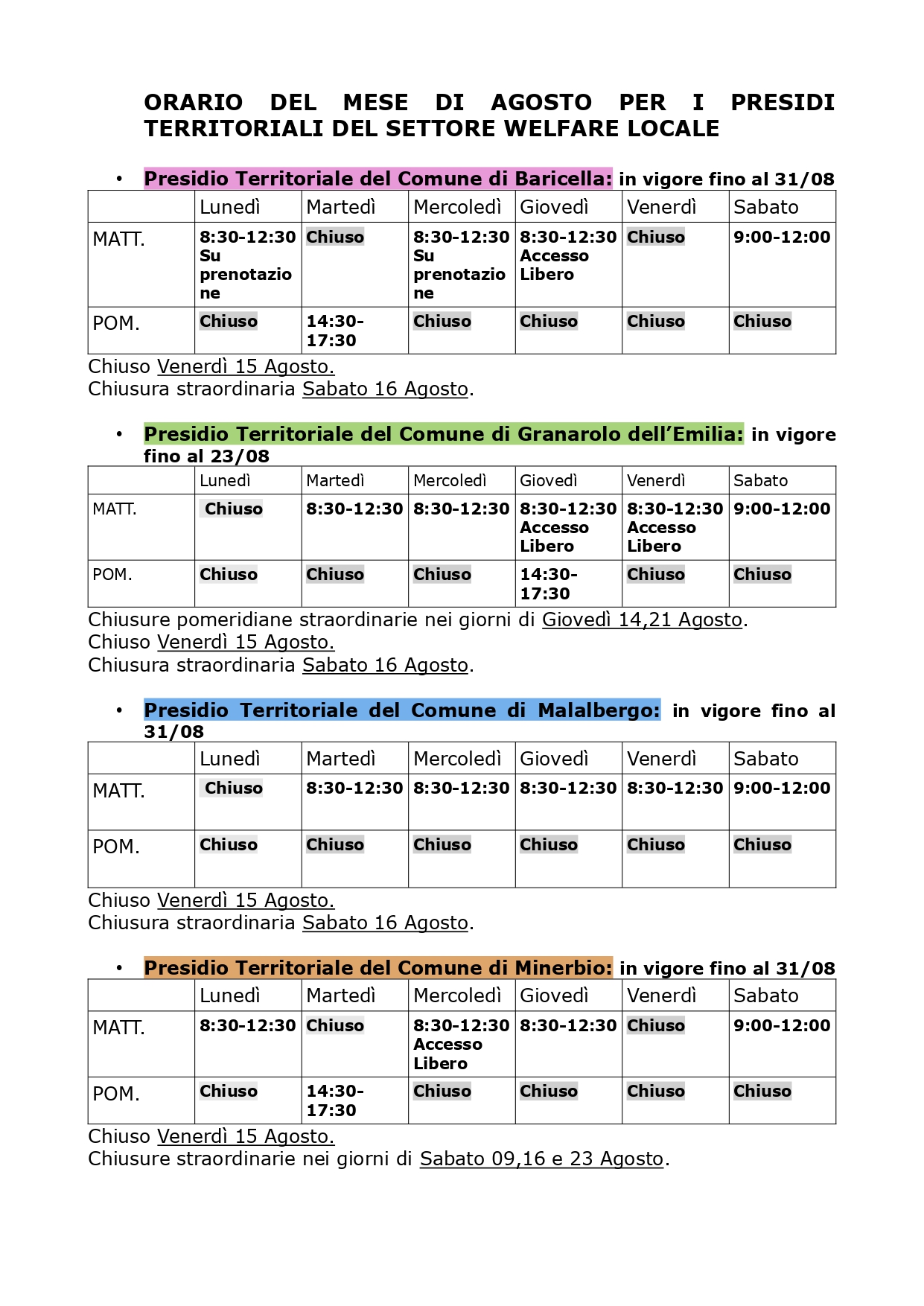 ORARIO DEL MESE DI AGOSTO PER I PRESIDI TERRITORIALI DEL SETTORE WELFARE LOCALE

• Presidio Territoriale del Comune di Baricella: in vigore fino al 31/08

| | Lunedì | Martedì | Mercoledì | Giovedì | Venerdì | Sabato |
|---|---|---|---|---|---|---|
| MATT. | 8:30-12:30 Su prenotazione | Chiuso | 8:30-12:30 Su prenotazione | 8:30-12:30 Accesso Libero | Chiuso | 9:00-12:00 |
| POM. | Chiuso | 14:30-17:30 | Chiuso | Chiuso | Chiuso | Chiuso |

Chiuso Venerdì 15 Agosto.
Chiusura straordinaria Sabato 16 Agosto.

• Presidio Territoriale del Comune di Granarolo dell'Emilia: in vigore fino al 23/08

| | Lunedì | Martedì | Mercoledì | Giovedì | Venerdì | Sabato |
|---|---|---|---|---|---|---|
| MATT. | Chiuso | 8:30-12:30 | 8:30-12:30 | 8:30-12:30 Accesso Libero | 8:30-12:30 Accesso Libero | 9:00-12:00 |
| POM. | Chiuso | Chiuso | Chiuso | 14:30-17:30 | Chiuso | Chiuso |

Chiusure pomeridiane straordinarie nei giorni di Giovedì 14,21 Agosto.
Chiuso Venerdì 15 Agosto.
Chiusura straordinaria Sabato 16 Agosto.

• Presidio Territoriale del Comune di Malalbergo: in vigore fino al 31/08

| | Lunedì | Martedì | Mercoledì | Giovedì | Venerdì | Sabato |
|---|---|---|---|---|---|---|
| MATT. | Chiuso | 8:30-12:30 | 8:30-12:30 | 8:30-12:30 | 8:30-12:30 | 9:00-12:00 |
| POM. | Chiuso | Chiuso | Chiuso | Chiuso | Chiuso | Chiuso |

Chiuso Venerdì 15 Agosto.
Chiusura straordinaria Sabato 16 Agosto.

• Presidio Territoriale del Comune di Minerbio: in vigore fino al 31/08

| | Lunedì | Martedì | Mercoledì | Giovedì | Venerdì | Sabato |
|---|---|---|---|---|---|---|
| MATT. | 8:30-12:30 | Chiuso | 8:30-12:30 Accesso Libero | 8:30-12:30 | Chiuso | 9:00-12:00 |
| POM. | Chiuso | 14:30-17:30 | Chiuso | Chiuso | Chiuso | Chiuso |

Chiuso Venerdì 15 Agosto.
Chiusure straordinarie nei giorni di Sabato 09,16 e 23 Agosto.